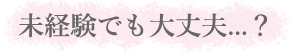 未経験でも大丈夫…？